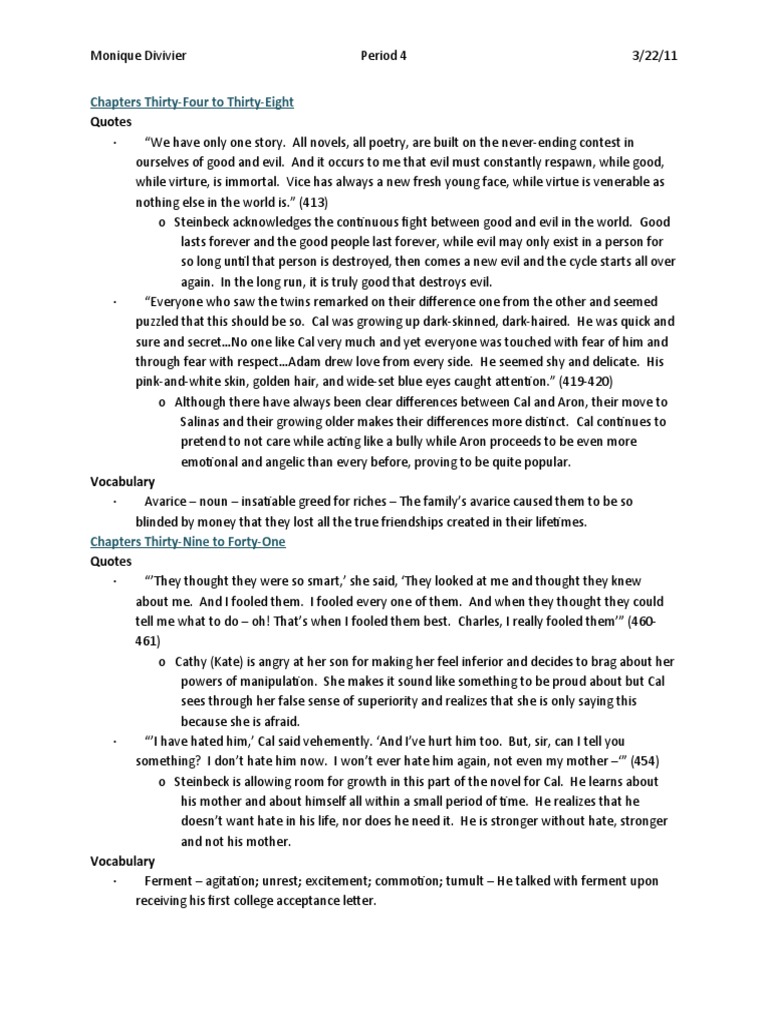 Monique Divivier Period 4 3/22/11

Chapters Thirty-Four to Thirty-Eight

Quotes

· "We have only one story. All novels, all poetry, are built on the never-ending contest in ourselves of good and evil. And it occurs to me that evil must constantly respawn, while good, while virture, is immortal. Vice has always a new fresh young face, while virtue is venerable as nothing else in the world is." (413)

o Steinbeck acknowledges the continuous fight between good and evil in the world. Good lasts forever and the good people last forever, while evil may only exist in a person for so long until that person is destroyed, then comes a new evil and the cycle starts all over again. In the long run, it is truly good that destroys evil.

· "Everyone who saw the twins remarked on their difference one from the other and seemed puzzled that this should be so. Cal was growing up dark-skinned, dark-haired. He was quick and sure and secret…No one like Cal very much and yet everyone was touched with fear of him and through fear with respect…Adam drew love from every side. He seemed shy and delicate. His pink-and-white skin, golden hair, and wide-set blue eyes caught attention." (419-420)

o Although there have always been clear differences between Cal and Aron, their move to Salinas and their growing older makes their differences more distinct. Cal continues to pretend to not care while acting like a bully while Aron proceeds to be even more emotional and angelic than every before, proving to be quite popular.

Vocabulary

· Avarice – noun – insatiable greed for riches – The family's avarice caused them to be so blinded by money that they lost all the true friendships created in their lifetimes.

Chapters Thirty-Nine to Forty-One

Quotes

· "'They thought they were so smart,' she said, 'They looked at me and thought they knew about me. And I fooled them. I fooled every one of them. And when they thought they could tell me what to do – oh! That's when I fooled them best. Charles, I really fooled them'" (460-461)

o Cathy (Kate) is angry at her son for making her feel inferior and decides to brag about her powers of manipulation. She makes it sound like something to be proud about but Cal sees through her false sense of superiority and realizes that she is only saying this because she is afraid.

· "'I have hated him,' Cal said vehemently. 'And I've hurt him too. But, sir, can I tell you something? I don't hate him now. I won't ever hate him again, not even my mother –'" (454)

o Steinbeck is allowing room for growth in this part of the novel for Cal. He learns about his mother and about himself all within a small period of time. He realizes that he doesn't want hate in his life, nor does he need it. He is stronger without hate, stronger and not his mother.

Vocabulary

· Ferment – agitation; unrest; excitement; commotion; tumult – He talked with ferment upon receiving his first college acceptance letter.